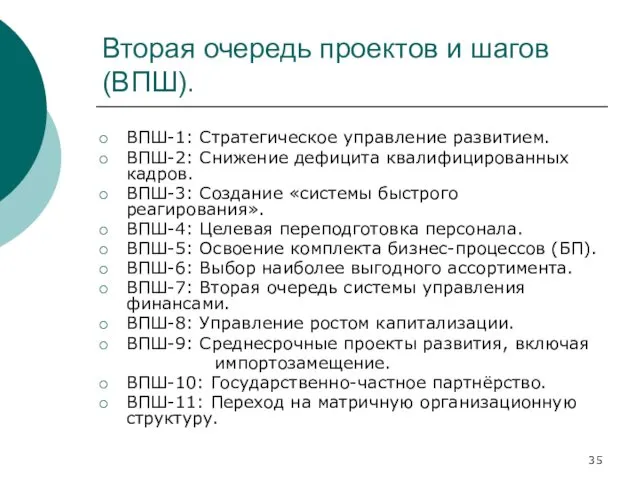 Вторая очередь проектов и шагов (ВПШ).

ВПШ-1: Стратегическое управление развитием.
ВПШ-2: Снижение дефицита квалифицированных кадров.
ВПШ-3: Создание «системы быстрого реагирования».
ВПШ-4: Целевая переподготовка персонала.
ВПШ-5: Освоение комплекта бизнес-процессов (БП).
ВПШ-6: Выбор наиболее выгодного ассортимента.
ВПШ-7: Вторая очередь системы управления финансами.
ВПШ-8: Управление ростом капитализации.
ВПШ-9: Среднесрочные проекты развития, включая импортозамещение.
ВПШ-10: Государственно-частное партнёрство.
ВПШ-11: Переход на матричную организационную структуру.

35